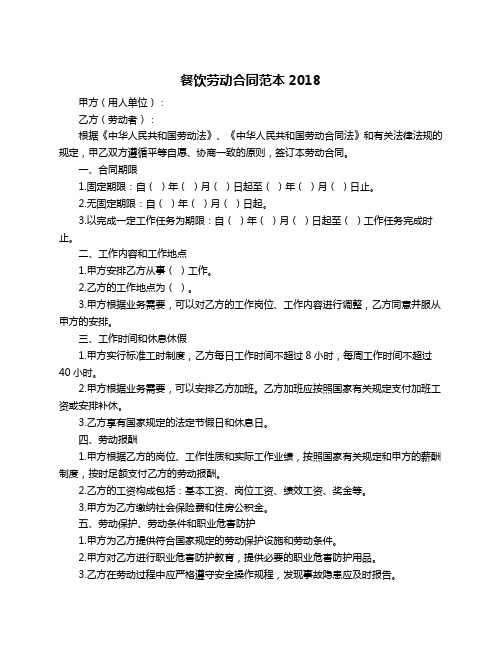 餐饮劳动合同范本 2018

甲方（用人单位）：

乙方（劳动者）：

根据《中华人民共和国劳动法》、《中华人民共和国劳动合同法》和有关法律法规的规定，甲乙双方遵循平等自愿、协商一致的原则，签订本劳动合同。

一、合同期限

1.固定期限：自（ ）年（ ）月（ ）日起至（ ）年（ ）月（ ）日止。

2.无固定期限：自（ ）年（ ）月（ ）日起。

3.以完成一定工作任务为期限：自（ ）年（ ）月（ ）日起至（ ）工作任务完成时止。

二、工作内容和工作地点

1.甲方安排乙方从事（ ）工作。

2.乙方的工作地点为（ ）。

3.甲方根据业务需要，可以对乙方的工作岗位、工作内容进行调整，乙方同意并服从甲方的安排。

三、工作时间和休息休假

1.甲方实行标准工时制度，乙方每日工作时间不超过 8 小时，每周工作时间不超过 40 小时。

2.甲方根据业务需要，可以安排乙方加班。乙方加班应按照国家有关规定支付加班工资或安排补休。

3.乙方享有国家规定的法定节假日和休息日。

四、劳动报酬

1.甲方根据乙方的岗位、工作性质和实际工作业绩，按照国家有关规定和甲方的薪酬制度，按时足额支付乙方的劳动报酬。

2.乙方的工资构成包括：基本工资、岗位工资、绩效工资、奖金等。

3.甲方为乙方缴纳社会保险费和住房公积金。

五、劳动保护、劳动条件和职业危害防护

1.甲方为乙方提供符合国家规定的劳动保护设施和劳动条件。

2.甲方对乙方进行职业危害防护教育，提供必要的职业危害防护用品。

3.乙方在劳动过程中应严格遵守安全操作规程，发现事故隐患应及时报告。